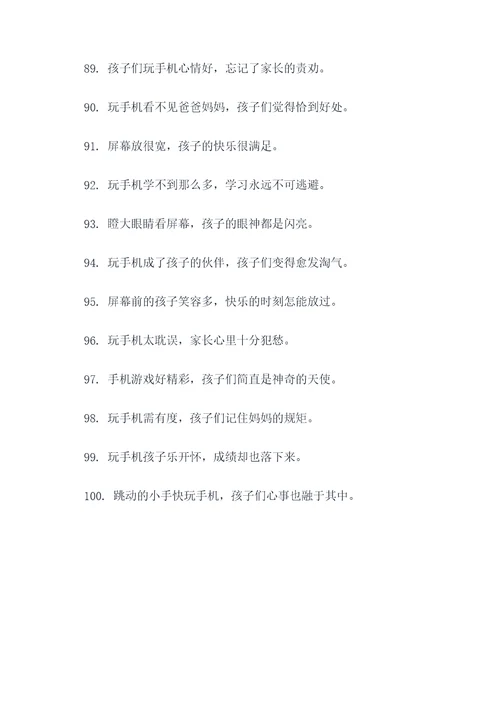 89. 孩子们玩手机心情好，忘记了家长的责劝。

90. 玩手机看不见爸爸妈妈，孩子们觉得恰到好处。

91. 屏幕放很宽，孩子的快乐很满足。

92. 玩手机学不到那么多，学习永远不可逃避。

93. 瞪大眼睛看屏幕，孩子的眼神都是闪亮。

94. 玩手机成了孩子的伙伴，孩子们变得愈发淘气。

95. 屏幕前的孩子笑容多，快乐的时刻怎能放过。

96. 玩手机太耽误，家长心里十分犯愁。

97. 手机游戏好精彩，孩子们简直是神奇的天使。

98. 玩手机需有度，孩子们记住妈妈的规矩。

99. 玩手机孩子乐开怀，成绩却也落下来。

100. 跳动的小手快玩手机，孩子们心事也融于其中。